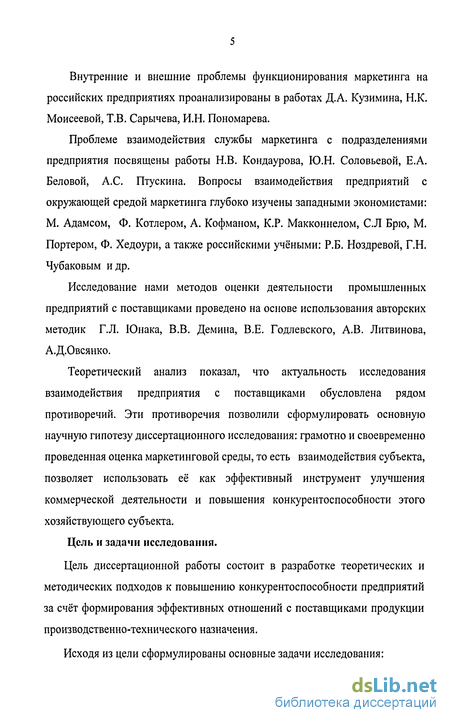 5

Внутренние и внешние проблемы функционирования маркетинга на российских предприятиях проанализированы в работах Д.А. Кузимина, Н.К. Моисеевой, Т.В. Сарычева, И.Н. Пономарева.

Проблеме взаимодействия службы маркетинга с подразделениями предприятия посвящены работы Н.В. Кондаурова, Ю.Н. Соловьевой, Е.А. Беловой, А.С. Птускина. Вопросы взаимодействия предприятий с окружающей средой маркетинга глубоко изучены западными экономистами: М. Адамсом, Ф. Котлером, А. Кофманом, К.Р. Макконнелом, С.Л Брю, М. Портером, Ф. Хедоури, а также российскими учёными: Р.Б. Ноздревой, Г.Н. Чубаковым и др.

Исследование нами методов оценки деятельности промышленных предприятий с поставщиками проведено на основе использования авторских методик Г.Л. Юнака, В.В. Демина, В.Е. Годлевского, А.В. Литвинова, А.Д.Овсянко.

Теоретический анализ показал, что актуальность исследования взаимодействия предприятия с поставщиками обусловлена рядом противоречий. Эти противоречия позволили сформулировать основную научную гипотезу диссертационного исследования: грамотно и своевременно проведенная оценка маркетинговой среды, то есть взаимодействия субъекта, позволяет использовать её как эффективный инструмент улучшения коммерческой деятельности и повышения конкурентоспособности этого хозяйствующего субъекта.

Цель и задачи исследования.

Цель диссертационной работы состоит в разработке теоретических и методических подходов к повышению конкурентоспособности предприятий за счёт формирования эффективных отношений с поставщиками продукции производственно-технического назначения.

Исходя из цели сформулированы основные задачи исследования:

dsLib.net
библиотека диссертаций